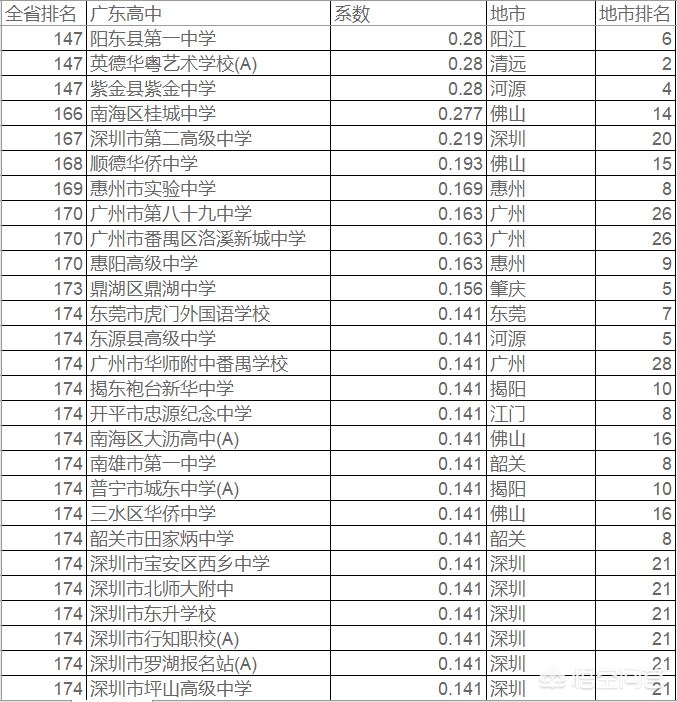 | 全省排名 | 广东高中 | 系数 | 地市 | 地市排名 |
|---|---|---|---|---|
| 147 | 阳东县第一中学 | 0.28 | 阳江 | 6 |
| 147 | 英德华粤艺术学校(A) | 0.28 | 清远 | 2 |
| 147 | 紫金县紫金中学 | 0.28 | 河源 | 4 |
| 166 | 南海区桂城中学 | 0.277 | 佛山 | 14 |
| 167 | 深圳市第二高级中学 | 0.219 | 深圳 | 20 |
| 168 | 顺德华侨中学 | 0.193 | 佛山 | 15 |
| 169 | 惠州市实验中学 | 0.169 | 惠州 | 8 |
| 170 | 广州市第八十九中学 | 0.163 | 广州 | 26 |
| 170 | 广州市番禺区洛溪新城中学 | 0.163 | 广州 | 26 |
| 170 | 惠阳高级中学 | 0.163 | 惠州 | 9 |
| 173 | 鼎湖区鼎湖中学 | 0.156 | 肇庆 | 5 |
| 174 | 东莞市虎门外国语学校 | 0.141 | 东莞 | 7 |
| 174 | 东源县高级中学 | 0.141 | 河源 | 5 |
| 174 | 广州市华师附中番禺学校 | 0.141 | 广州 | 28 |
| 174 | 揭东袍台新华中学 | 0.141 | 揭阳 | 10 |
| 174 | 开平市忠源纪念中学 | 0.141 | 江门 | 8 |
| 174 | 南海区大沥高中(A) | 0.141 | 佛山 | 16 |
| 174 | 南雄市第一中学 | 0.141 | 韶关 | 8 |
| 174 | 普宁市城东中学(A) | 0.141 | 揭阳 | 10 |
| 174 | 三水区华侨中学 | 0.141 | 佛山 | 16 |
| 174 | 韶关市田家炳中学 | 0.141 | 韶关 | 8 |
| 174 | 深圳市宝安区西乡中学 | 0.141 | 深圳 | 21 |
| 174 | 深圳市北师大附中 | 0.141 | 深圳 | 21 |
| 174 | 深圳市东升学校 | 0.141 | 深圳 | 21 |
| 174 | 深圳市行知职校(A) | 0.141 | 深圳 | 21 |
| 174 | 深圳市罗湖报名站(A) | 0.141 | 深圳 | 21 |
| 174 | 深圳市坪山高级中学 | 0.141 | 深圳 | 21 |

悟空问答